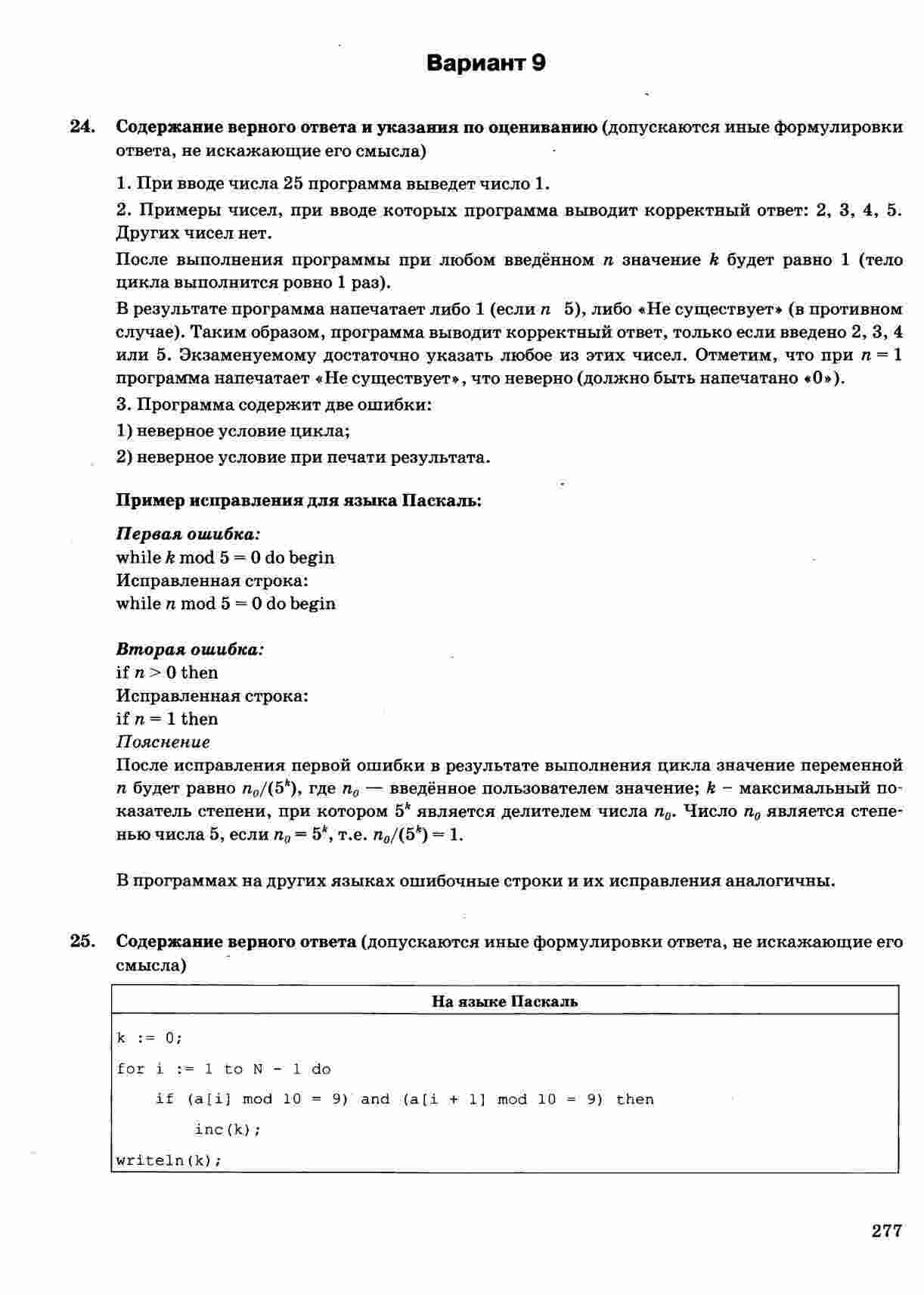 Вариант 9

24. Содержание верного ответа и указания по оцениванию (допускаются иные формулировки ответа, не искажающие его смысла)

1. При вводе числа 25 программа выведет число 1.

2. Примеры чисел, при вводе которых программа выводит корректный ответ: 2, 3, 4, 5. Других чисел нет.

После выполнения программы при любом введённом $n$ значение $k$ будет равно 1 (тело цикла выполнится ровно 1 раз).

В результате программа напечатает либо 1 (если $n$ 5), либо «Не существует» (в противном случае). Таким образом, программа выводит корректный ответ, только если введено 2, 3, 4 или 5. Экзаменуемому достаточно указать любое из этих чисел. Отметим, что при $n = 1$ программа напечатает «Не существует», что неверно (должно быть напечатано «0»).

3. Программа содержит две ошибки:

1) неверное условие цикла;

2) неверное условие при печати результата.

Пример исправления для языка Паскаль:

Первая ошибка:
while $k$ mod 5 = 0 do begin
Исправленная строка:
while $n$ mod 5 = 0 do begin

Вторая ошибка:
if $n > 0$ then
Исправленная строка:
if $n = 1$ then
Пояснение
После исправления первой ошибки в результате выполнения цикла значение переменной $n$ будет равно $n_0/(5^k)$, где $n_0$ — введённое пользователем значение; $k$ – максимальный показатель степени, при котором $5^k$ является делителем числа $n_0$. Число $n_0$ является степенью числа 5, если $n_0 = 5^k$, т.е. $n_0/(5^k) = 1$.

В программах на других языках ошибочные строки и их исправления аналогичны.

25. Содержание верного ответа (допускаются иные формулировки ответа, не искажающие его смысла)

| На языке Паскаль |
|---|
| k := 0;<br>for i := 1 to N - 1 do<br>if (a[i] mod 10 = 9) and (a[i + 1] mod 10 = 9) then<br>inc(k);<br>writeln(k); |

277